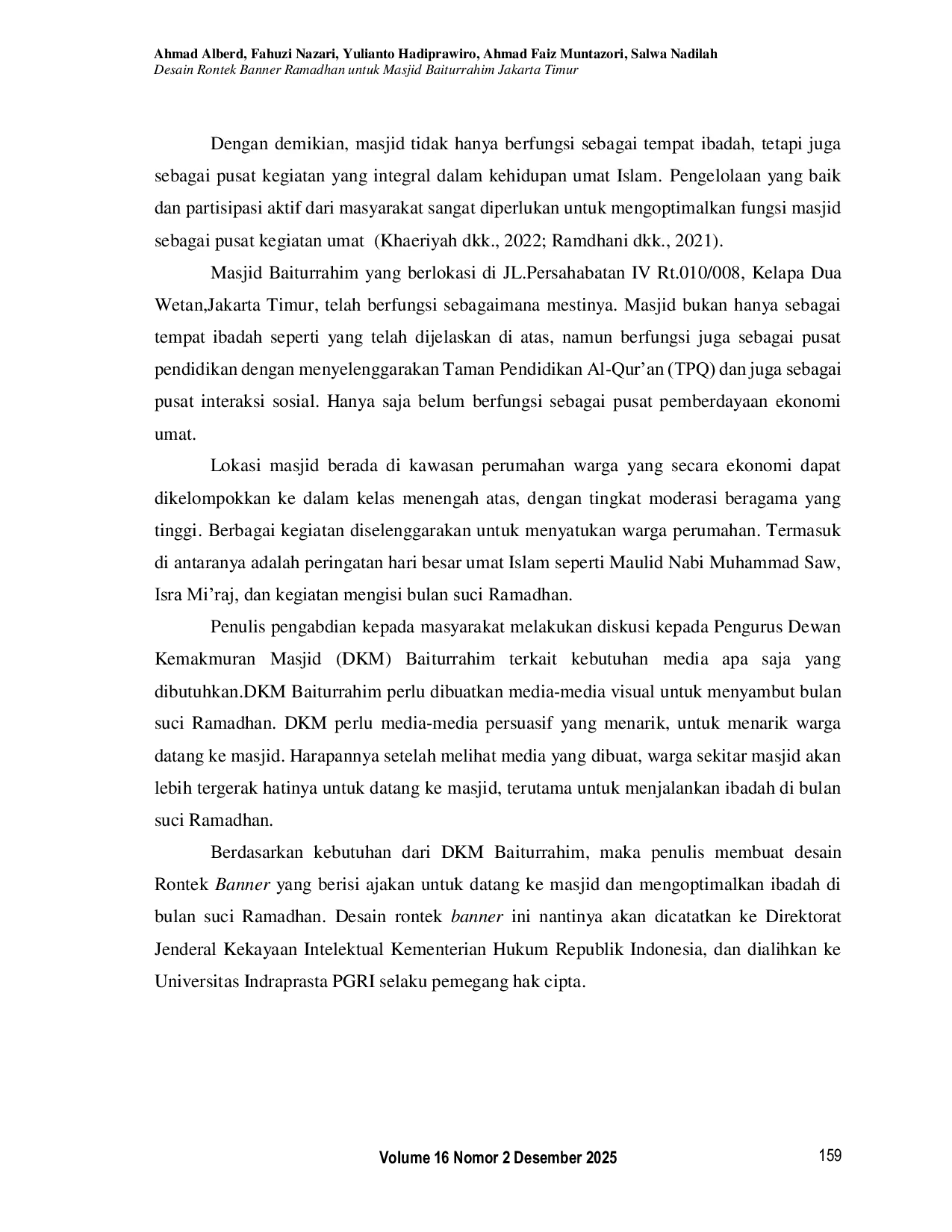 Ahmad Alberd, Fahuzi Nazari, Yulianto Hadiprawiro, Ahmad Faiz Muntazori, Salwa Nadilah
Desain Rontek Banner Ramadhan untuk Masjid Baiturrahim Jakarta Timur

Dengan demikian, masjid tidak hanya berfungsi sebagai tempat ibadah, tetapi juga sebagai pusat kegiatan yang integral dalam kehidupan umat Islam. Pengelolaan yang baik dan partisipasi aktif dari masyarakat sangat diperlukan untuk mengoptimalkan fungsi masjid sebagai pusat kegiatan umat (Khaeriyah dkk., 2022; Ramdhani dkk., 2021).

Masjid Baiturrahim yang berlokasi di JL.Persahabatan IV Rt.010/008, Kelapa Dua Wetan,Jakarta Timur, telah berfungsi sebagaimana mestinya. Masjid bukan hanya sebagai tempat ibadah seperti yang telah dijelaskan di atas, namun berfungsi juga sebagai pusat pendidikan dengan menyelenggarakan Taman Pendidikan Al-Qur'an (TPQ) dan juga sebagai pusat interaksi sosial. Hanya saja belum berfungsi sebagai pusat pemberdayaan ekonomi umat.

Lokasi masjid berada di kawasan perumahan warga yang secara ekonomi dapat dikelompokkan ke dalam kelas menengah atas, dengan tingkat moderasi beragama yang tinggi. Berbagai kegiatan diselenggarakan untuk menyatukan warga perumahan. Termasuk di antaranya adalah peringatan hari besar umat Islam seperti Maulid Nabi Muhammad Saw, Isra Mi'raj, dan kegiatan mengisi bulan suci Ramadhan.

Penulis pengabdian kepada masyarakat melakukan diskusi kepada Pengurus Dewan Kemakmuran Masjid (DKM) Baiturrahim terkait kebutuhan media apa saja yang dibutuhkan.DKM Baiturrahim perlu dibuatkan media-media visual untuk menyambut bulan suci Ramadhan. DKM perlu media-media persuasif yang menarik, untuk menarik warga datang ke masjid. Harapannya setelah melihat media yang dibuat, warga sekitar masjid akan lebih tergerak hatinya untuk datang ke masjid, terutama untuk menjalankan ibadah di bulan suci Ramadhan.

Berdasarkan kebutuhan dari DKM Baiturrahim, maka penulis membuat desain Rontek Banner yang berisi ajakan untuk datang ke masjid dan mengoptimalkan ibadah di bulan suci Ramadhan. Desain rontek banner ini nantinya akan dicatatkan ke Direktorat Jenderal Kekayaan Intelektual Kementerian Hukum Republik Indonesia, dan dialihkan ke Universitas Indraprasta PGRI selaku pemegang hak cipta.

Volume 16 Nomor 2 Desember 2025
159